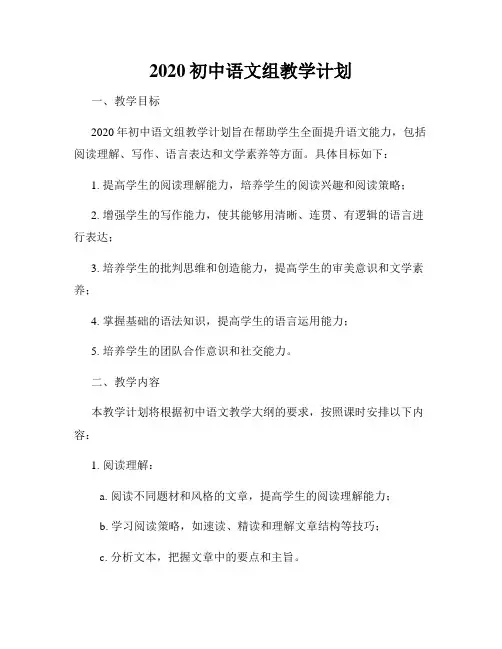 2020 初中语文组教学计划

一、教学目标

2020 年初中语文组教学计划旨在帮助学生全面提升语文能力，包括阅读理解、写作、语言表达和文学素养等方面。具体目标如下：

1. 提高学生的阅读理解能力，培养学生的阅读兴趣和阅读策略；

2. 增强学生的写作能力，使其能够用清晰、连贯、有逻辑的语言进行表达；

3. 培养学生的批判思维和创造能力，提高学生的审美意识和文学素养；

4. 掌握基础的语法知识，提高学生的语言运用能力；

5. 培养学生的团队合作意识和社交能力。

二、教学内容

本教学计划将根据初中语文教学大纲的要求，按照课时安排以下内容：

1. 阅读理解：

a. 阅读不同题材和风格的文章，提高学生的阅读理解能力；

b. 学习阅读策略，如速读、精读和理解文章结构等技巧；

c. 分析文本，把握文章中的要点和主旨。